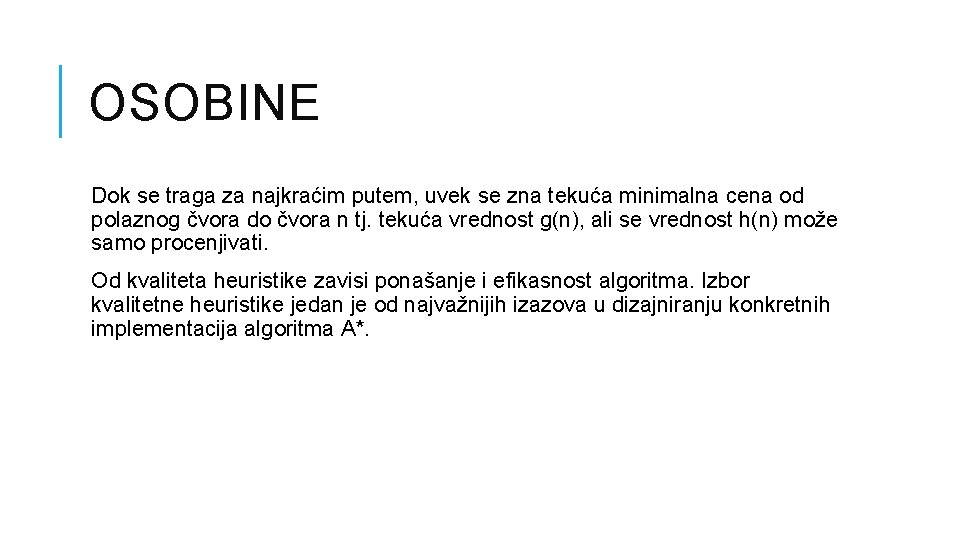 OSOBINE

Dok se traga za najkraćim putem, uvek se zna tekuća minimalna cena od polaznog čvora do čvora n tj. tekuća vrednost g(n), ali se vrednost h(n) može samo procenjivati.

Od kvaliteta heuristike zavisi ponašanje i efikasnost algoritma. Izbor kvalitetne heuristike jedan je od najvažnijih izazova u dizajniranju konkretnih implementacija algoritma A*.